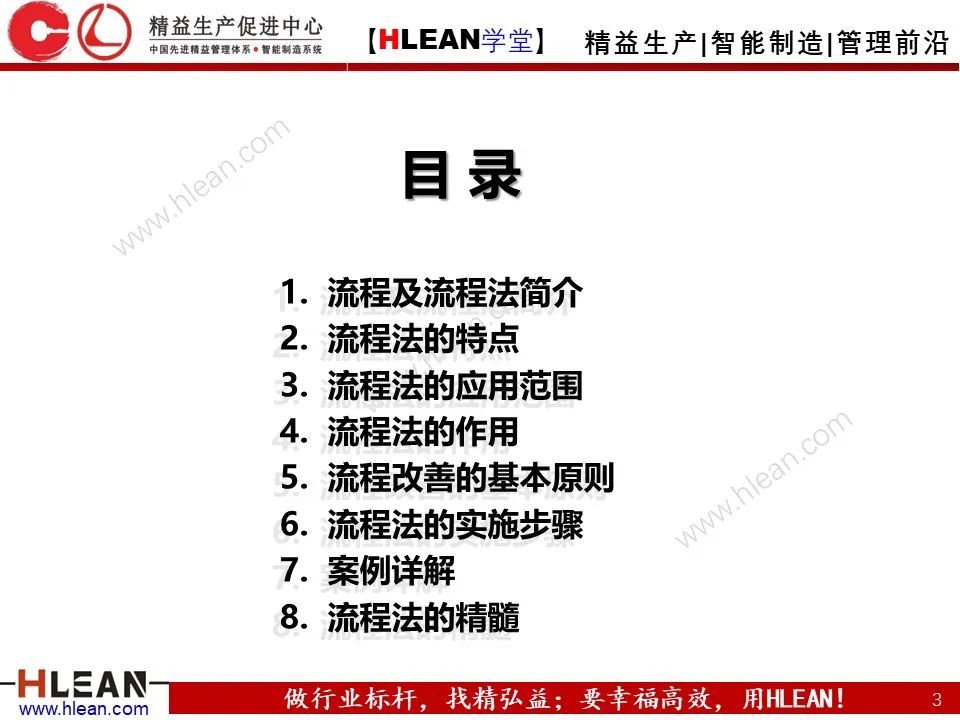 精益生产促进中心
中国先进精益管理体系•智能制造系统

【HLEAN学堂】 精益生产|智能制造|管理前沿

目录

1.流程及流程法简介
2.流程法的特点
3.流程法的应用范围
4.流程法的作用
5.流程改善的基本原则
6.流程法的实施步骤
7.案例详解
8.流程法的精髓

HLEAN
www.hlean.com

做行业标杆，找精弘益；要幸福高效，用HLEAN！

3

www.hlean.com